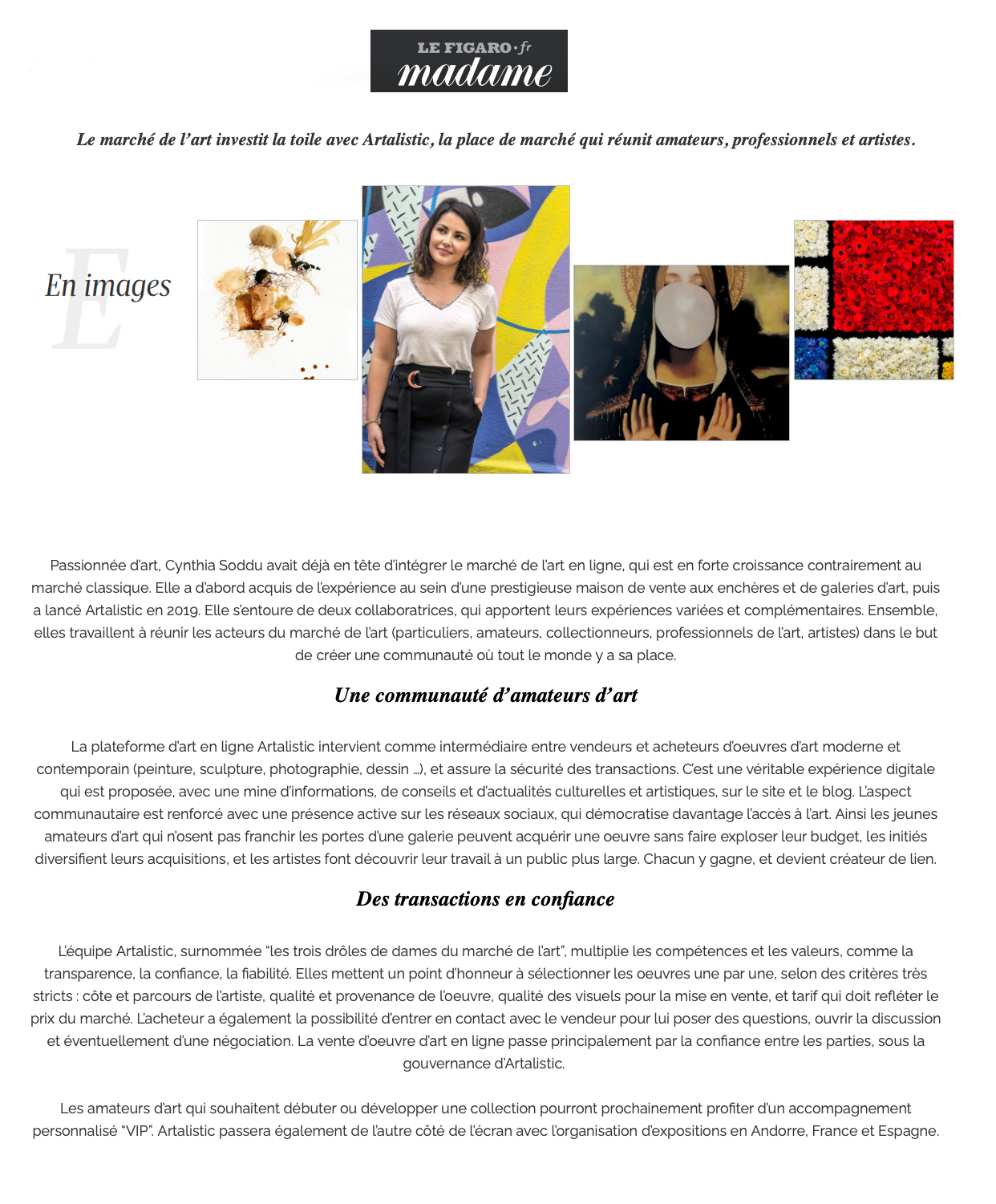 LE FIGARO·fr
madame

Le marché de l'art investit la toile avec Artalistic, la place de marché qui réunit amateurs, professionnels et artistes.

E
En images

Passionnée d'art, Cynthia Soddu avait déjà en tête d'intégrer le marché de l'art en ligne, qui est en forte croissance contrairement au marché classique. Elle a d'abord acquis de l'expérience au sein d'une prestigieuse maison de vente aux enchères et de galeries d'art, puis a lancé Artalistic en 2019. Elle s'entoure de deux collaboratrices, qui apportent leurs expériences variées et complémentaires. Ensemble, elles travaillent à réunir les acteurs du marché de l'art (particuliers, amateurs, collectionneurs, professionnels de l'art, artistes) dans le but de créer une communauté où tout le monde y a sa place.

Une communauté d'amateurs d'art

La plateforme d'art en ligne Artalistic intervient comme intermédiaire entre vendeurs et acheteurs d'oeuvres d'art moderne et contemporain (peinture, sculpture, photographie, dessin ...), et assure la sécurité des transactions. C'est une véritable expérience digitale qui est proposée, avec une mine d'informations, de conseils et d'actualités culturelles et artistiques, sur le site et le blog. L'aspect communautaire est renforcé avec une présence active sur les réseaux sociaux, qui démocratise davantage l'accès à l'art. Ainsi les jeunes amateurs d'art qui n'osent pas franchir les portes d'une galerie peuvent acquérir une oeuvre sans faire exploser leur budget, les initiés diversifient leurs acquisitions, et les artistes font découvrir leur travail à un public plus large. Chacun y gagne, et devient créateur de lien.

Des transactions en confiance

L'équipe Artalistic, surnommée "les trois drôles de dames du marché de l'art", multiplie les compétences et les valeurs, comme la transparence, la confiance, la fiabilité. Elles mettent un point d'honneur à sélectionner les oeuvres une par une, selon des critères très stricts : côte et parcours de l'artiste, qualité et provenance de l'oeuvre, qualité des visuels pour la mise en vente, et tarif qui doit refléter le prix du marché. L'acheteur a également la possibilité d'entrer en contact avec le vendeur pour lui poser des questions, ouvrir la discussion et éventuellement d'une négociation. La vente d'oeuvre d'art en ligne passe principalement par la confiance entre les parties, sous la gouvernance d'Artalistic.

Les amateurs d'art qui souhaitent débuter ou développer une collection pourront prochainement profiter d'un accompagnement personnalisé "VIP". Artalistic passera également de l'autre côté de l'écran avec l'organisation d'expositions en Andorre, France et Espagne.